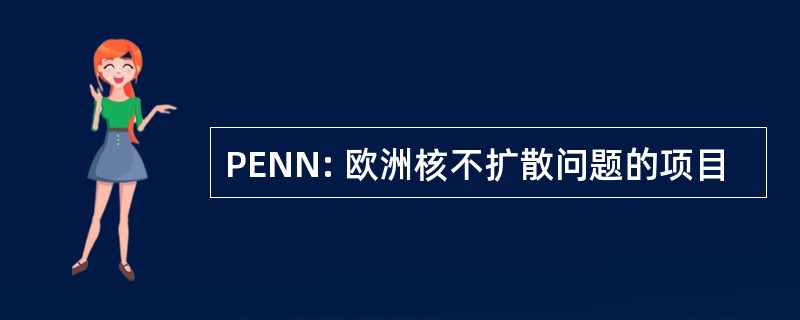 PENN: 欧洲核不扩散问题的项目